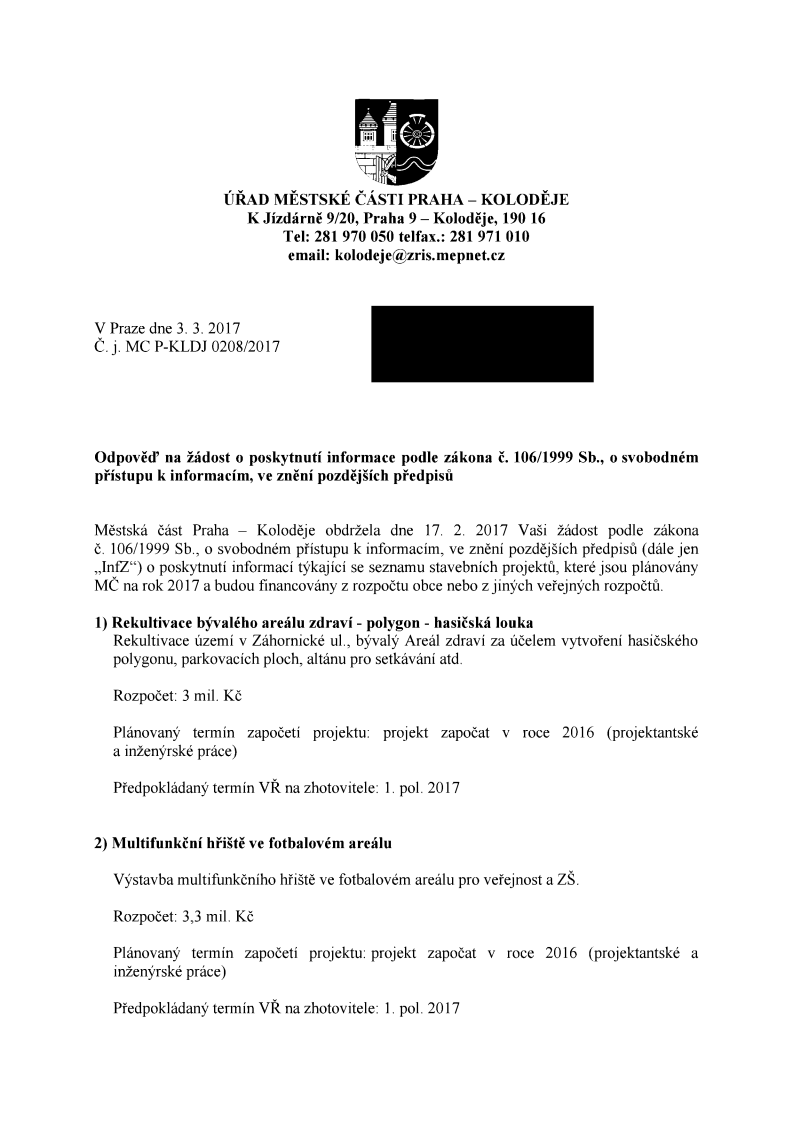 ÚŘAD MĚSTSKÉ ČÁSTI PRAHA – KOLODĚJE
K Jízdárně 9/20, Praha 9 – Koloděje, 190 16
Tel: 281 970 050 telfax.: 281 971 010
email: kolodeje@zris.mepnet.cz

V Praze dne 3. 3. 2017
Č. j. MC P-KLDJ 0208/2017

Odpověď na žádost o poskytnutí informace podle zákona č. 106/1999 Sb., o svobodném přístupu k informacím, ve znění pozdějších předpisů

Městská část Praha – Koloděje obdržela dne 17. 2. 2017 Vaši žádost podle zákona č. 106/1999 Sb., o svobodném přístupu k informacím, ve znění pozdějších předpisů (dále jen „InfZ“) o poskytnutí informací týkající se seznamu stavebních projektů, které jsou plánovány MČ na rok 2017 a budou financovány z rozpočtu obce nebo z jiných veřejných rozpočtů.

1) Rekultivace bývalého areálu zdraví - polygon - hasičská louka
Rekultivace území v Záhornické ul., bývalý Areál zdraví za účelem vytvoření hasičského polygonu, parkovacích ploch, altánu pro setkávání atd.

Rozpočet: 3 mil. Kč

Plánovaný termín započetí projektu: projekt započat v roce 2016 (projektantské a inženýrské práce)

Předpokládaný termín VŘ na zhotovitele: 1. pol. 2017

2) Multifunkční hřiště ve fotbalovém areálu

Výstavba multifunkčního hřiště ve fotbalovém areálu pro veřejnost a ZŠ.

Rozpočet: 3,3 mil. Kč

Plánovaný termín započetí projektu: projekt započat v roce 2016 (projektantské a inženýrské práce)

Předpokládaný termín VŘ na zhotovitele: 1. pol. 2017